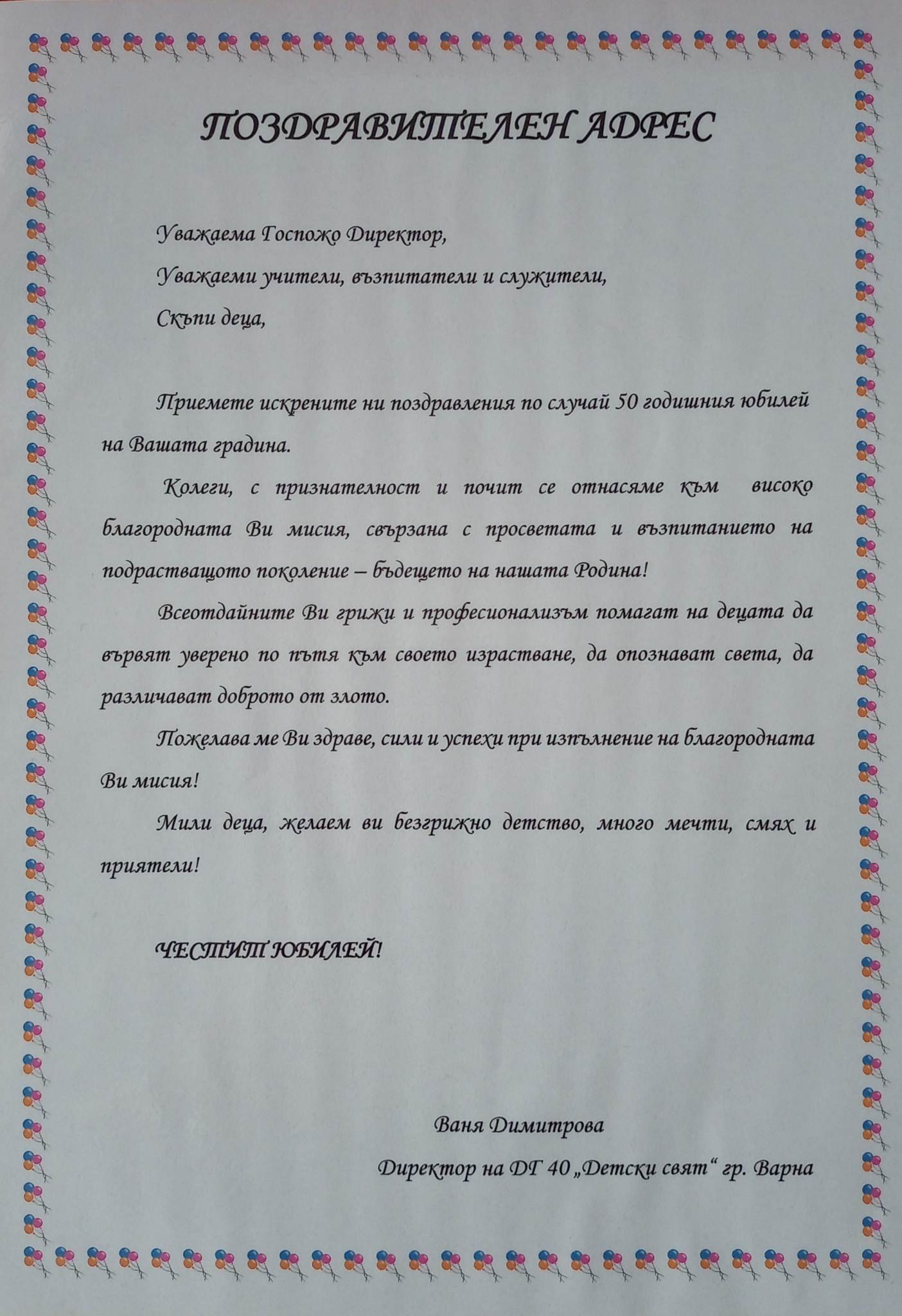 ПОЗДРАВИТЕЛЕН АДРЕС

Уважаема Госпожо Директор,

Уважаеми учители, възпитатели и служители,

Скъпи деца,

Приемете искрените ни поздравления по случай 50 годишния юбилей на Вашата градина.

Колеги, с признателност и почит се отнасяме към високо благородната Ви мисия, свързана с просветата и възпитанието на подрастващото поколение – бъдещето на нашата Родина!

Всеотдайните Ви грижи и професионализъм помагат на децата да вървят уверено по пътя към своето израстване, да опознават света, да различават доброто от злото.

Пожелава ме Ви здраве, сили и успехи при изпълнение на благородната Ви мисия!

Мили деца, желаем ви безгрижно детство, много мечти, смях и приятели!

ЧЕСТИТ ЮБИЛЕЙ!

Ваня Димитрова

Директор на ДГ 40 „Детски свят“ гр. Варна